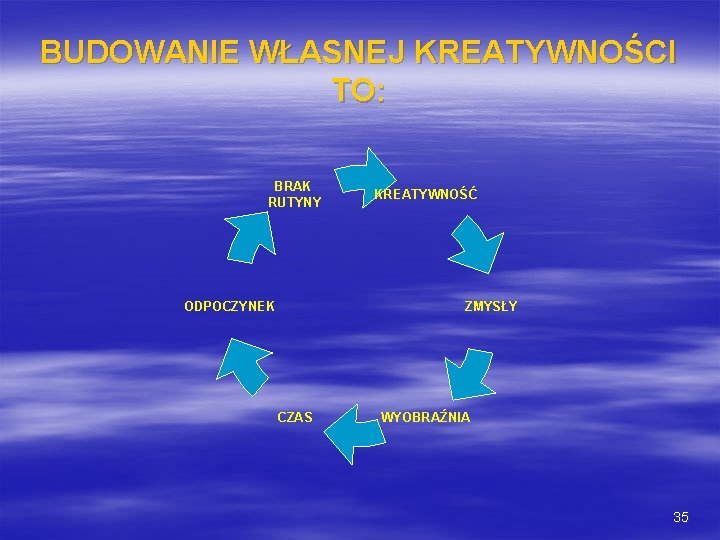 BUDOWANIE WŁASNEJ KREATYWNOŚCI TO:

KREATYWNOŚĆ

ZMYSŁY

WYOBRAŹNIA

CZAS

ODPOCZYNEK

BRAK RUTYNY

35